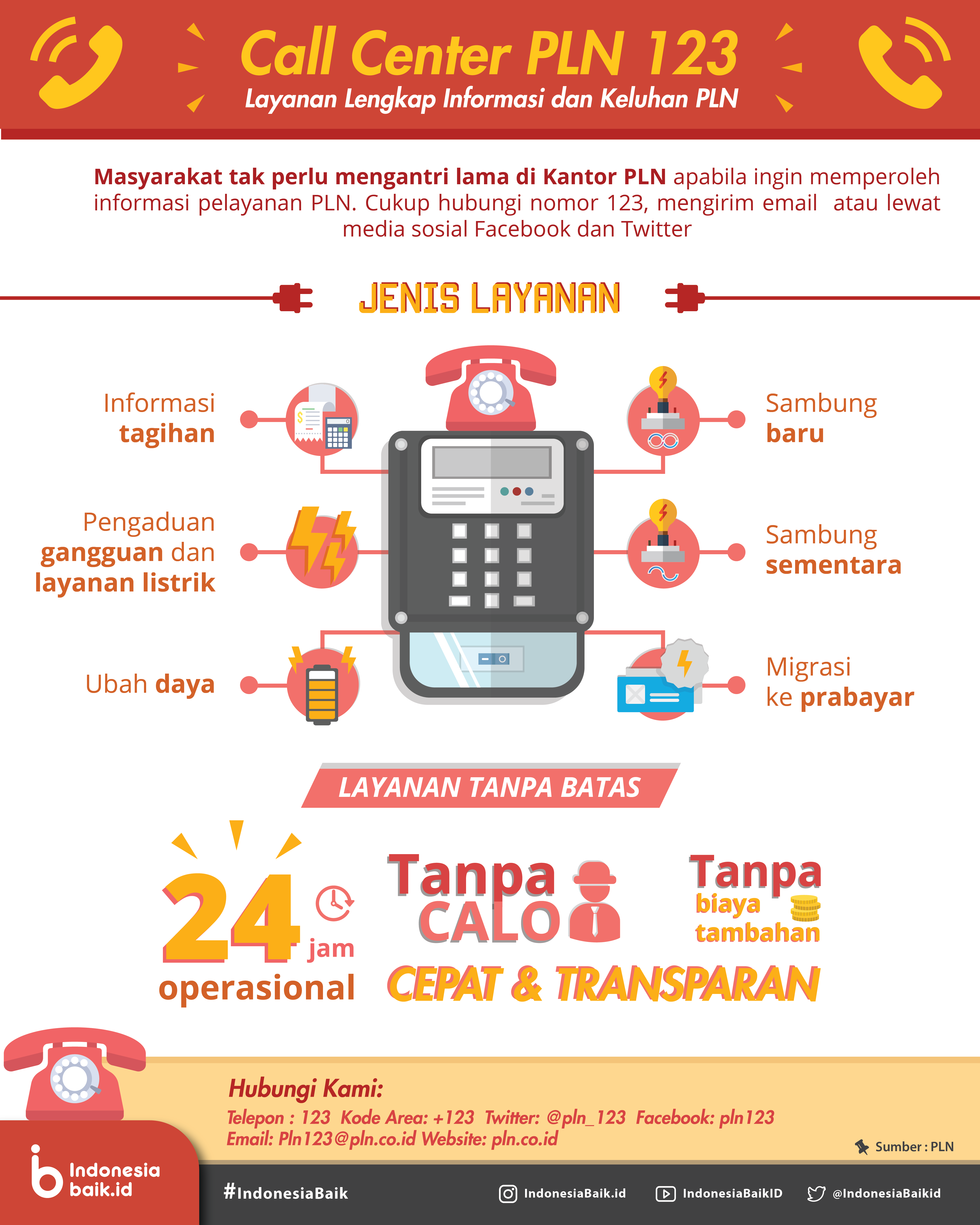 Call Center PLN 123

Layanan Lengkap Informasi dan Keluhan PLN

Masyarakat tak perlu mengantri lama di Kantor PLN apabila ingin memperoleh informasi pelayanan PLN. Cukup hubungi nomor 123, mengirim email atau lewat media sosial Facebook dan Twitter

JENIS LAYANAN

Informasi tagihan

Pengaduan gangguan dan layanan listrik

Ubah daya

Sambung baru

Sambung sementara

Migrasi ke prabayar

LAYANAN TANPA BATAS

24 jam operasional

Tanpa CALO

Tanpa biaya tambahan

CEPAT & TRANSPARAN

Hubungi Kami:

Telepon : 123 Kode Area: +123 Twitter: @pln_123 Facebook: pln123
Email: Pln123@pln.co.id Website: pln.co.id

Sumber : PLN

Indonesia baik.id

#IndonesiaBaik

IndonesiaBaik.id

IndonesiaBaikID

@IndonesiaBaikid